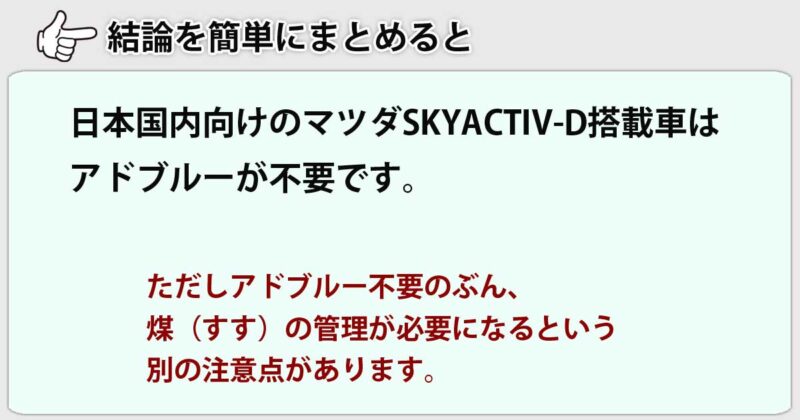 結論を簡単にまとめると

日本国内向けのマツダSKYACTIV-D搭載車はアドブルーが不要です。

ただしアドブルー不要のぶん、煤（すす）の管理が必要になるという別の注意点があります。